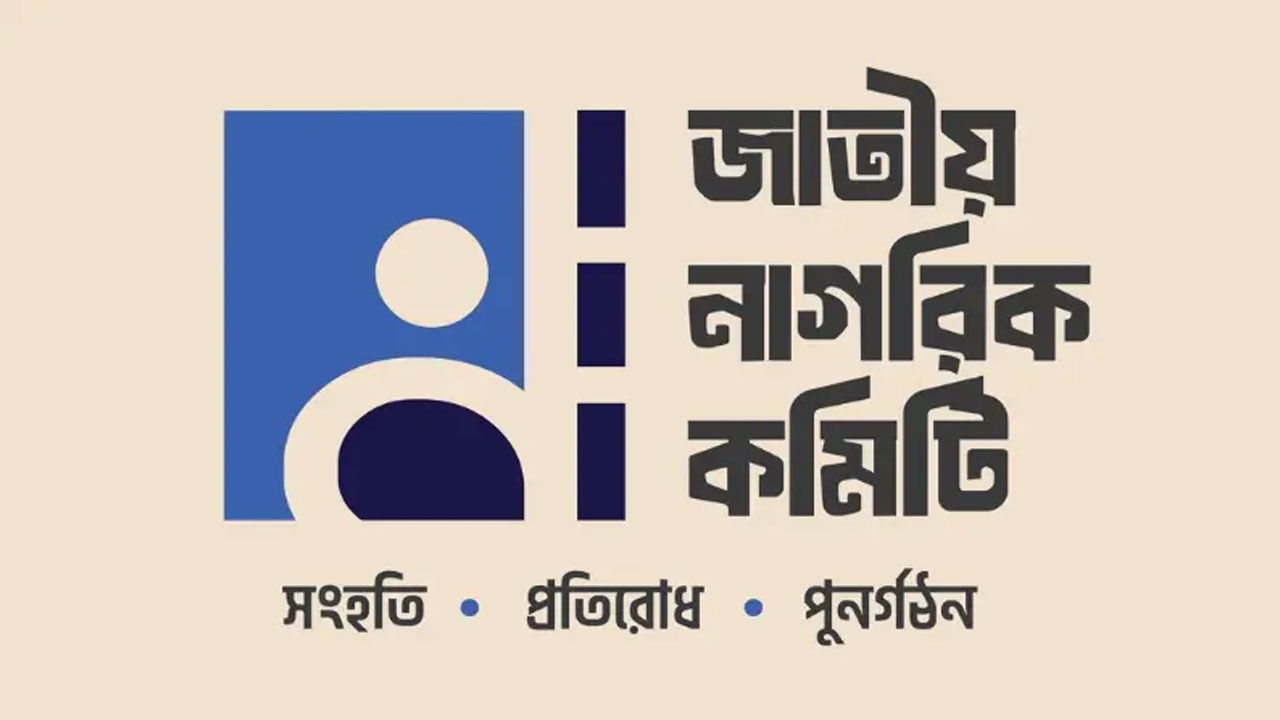 জাতীয়
নাগরিক
কমিটি

সংহতি • প্রতিরোধ • পুনর্গঠন